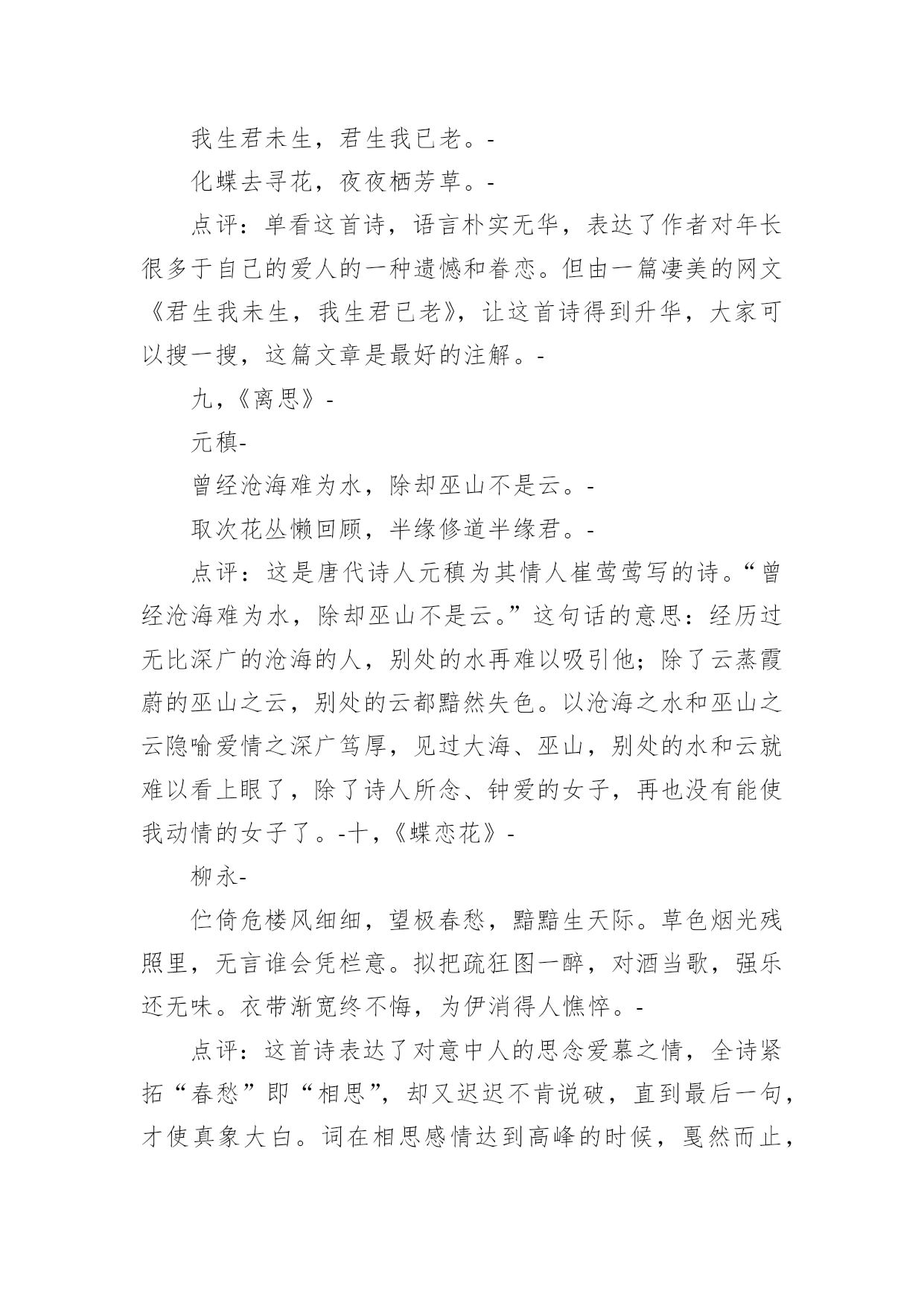 我生君未生，君生我已老。-

化蝶去寻花，夜夜栖芳草。-

点评：单看这首诗，语言朴实无华，表达了作者对年长很多于自己的爱人的一种遗憾和眷恋。但由一篇凄美的网文《君生我未生，我生君已老》，让这首诗得到升华，大家可以搜一搜，这篇文章是最好的注解。-

九，《离思》-

元稹-

曾经沧海难为水，除却巫山不是云。-

取次花丛懒回顾，半缘修道半缘君。-

点评：这是唐代诗人元稹为其情人崔莺莺写的诗。“曾经沧海难为水，除却巫山不是云。”这句话的意思：经历过无比深广的沧海的人，别处的水再难以吸引他；除了云蒸霞蔚的巫山之云，别处的云都黯然失色。以沧海之水和巫山之云隐喻爱情之深广笃厚，见过大海、巫山，别处的水和云就难以看上眼了，除了诗人所念、钟爱的女子，再也没有能使我动情的女子了。-十，《蝶恋花》-

柳永-

伫倚危楼风细细，望极春愁，黯黯生天际。草色烟光残照里，无言谁会凭栏意。拟把疏狂图一醉，对酒当歌，强乐还无味。衣带渐宽终不悔，为伊消得人憔悴。-

点评：这首诗表达了对意中人的思念爱慕之情，全诗紧拓“春愁”即“相思”，却又迟迟不肯说破，直到最后一句，才使真象大白。词在相思感情达到高峰的时候，戛然而止，